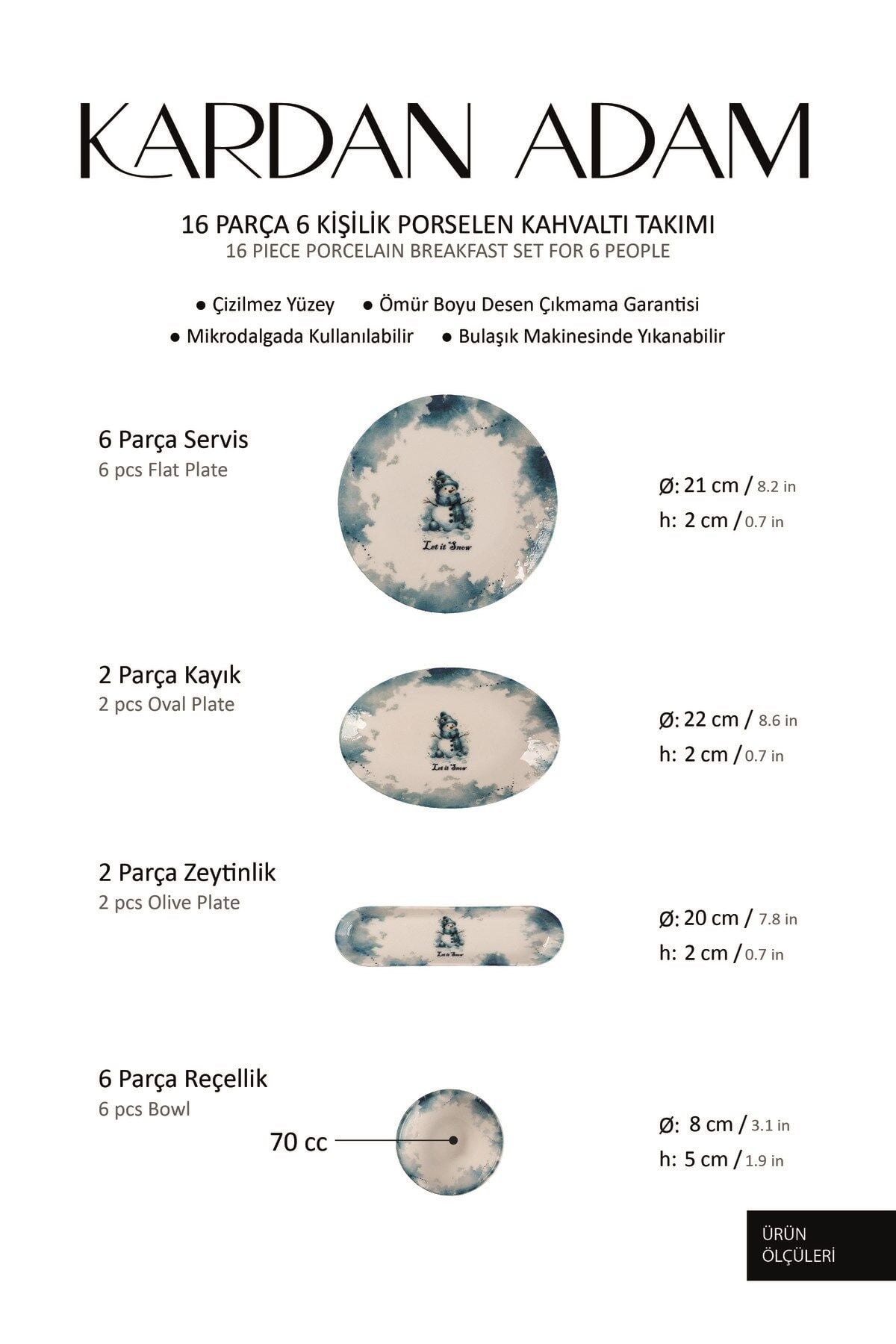 KARDAN ADAM

16 PARÇA 6 KİŞİLİK PORSELEN KAHVALTI TAKIMI
16 PIECE PORCELAIN BREAKFAST SET FOR 6 PEOPLE

● Çizilmez Yüzey ● Ömür Boyu Desen Çıkmama Garantisi
● Mikrodalgada Kullanılabilir ● Bulaşık Makinesinde Yıkanabilir

6 Parça Servis
6 pcs Flat Plate

Let it Snow

Ø: 21 cm / 8.2 in
h: 2 cm / 0.7 in

2 Parça Kayık
2 pcs Oval Plate

Let it Snow

Ø: 22 cm / 8.6 in
h: 2 cm / 0.7 in

2 Parça Zeytinlik
2 pcs Olive Plate

Let it Snow

Ø: 20 cm / 7.8 in
h: 2 cm / 0.7 in

6 Parça Reçellik
6 pcs Bowl

70 cc

Ø: 8 cm / 3.1 in
h: 5 cm / 1.9 in

ÜRÜN ÖLÇÜLERİ